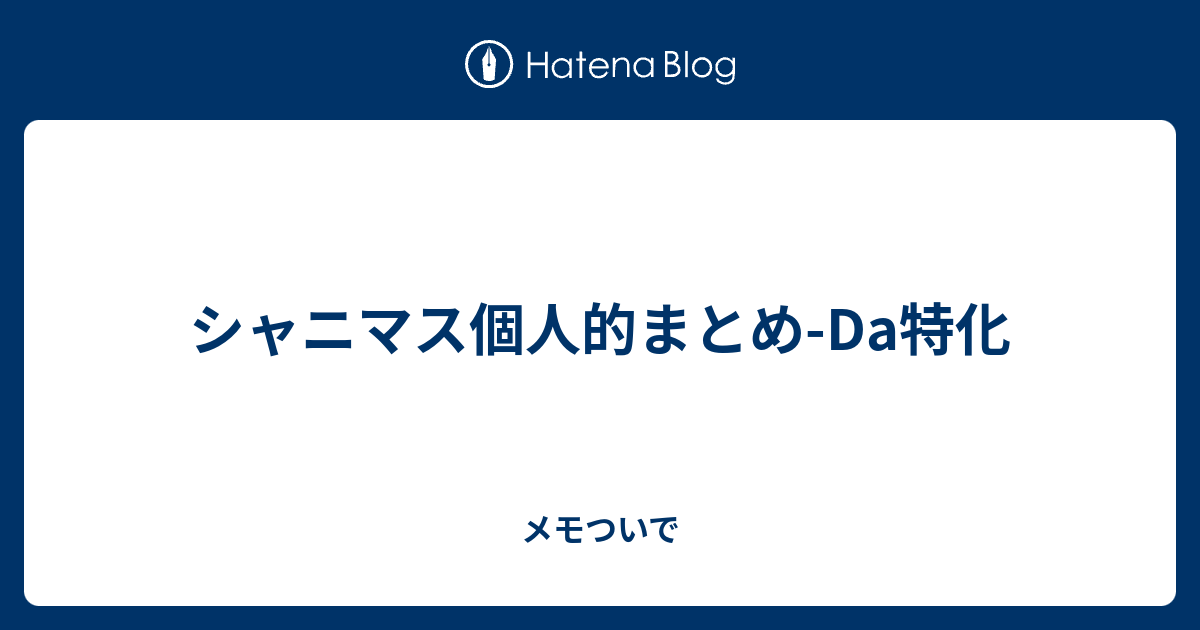 Hatena Blog

シャニマス個人的まとめ-Da特化

メモついで